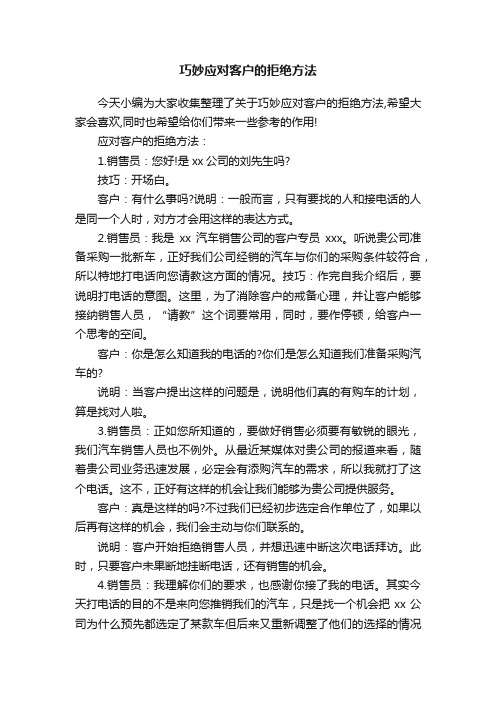 巧妙应对客户的拒绝方法

今天小编为大家收集整理了关于巧妙应对客户的拒绝方法,希望大家会喜欢,同时也希望给你们带来一些参考的作用!

应对客户的拒绝方法：

1.销售员：您好!是 xx 公司的刘先生吗?

技巧：开场白。

客户：有什么事吗?说明：一般而言，只有要找的人和接电话的人是同一个人时，对方才会用这样的表达方式。

2.销售员：我是 xx 汽车销售公司的客户专员 xxx。听说贵公司准备采购一批新车，正好我们公司经销的汽车与你们的采购条件较符合，所以特地打电话向您请教这方面的情况。技巧：作完自我介绍后，要说明打电话的意图。这里，为了消除客户的戒备心理，并让客户能够接纳销售人员，“请教”这个词要常用，同时，要作停顿，给客户一个思考的空间。

客户：你是怎么知道我的电话的?你们是怎么知道我们准备采购汽车的?

说明：当客户提出这样的问题是，说明他们真的有购车的计划，算是找对人啦。

3.销售员：正如您所知道的，要做好销售必须要有敏锐的眼光，我们汽车销售人员也不例外。从最近某媒体对贵公司的报道来看，随着贵公司业务迅速发展，必定会有添购汽车的需求，所以我就打了这个电话。这不，正好有这样的机会让我们能够为贵公司提供服务。

客户：真是这样的吗?不过我们已经初步选定合作单位了，如果以后再有这样的机会，我们会主动与你们联系的。

说明：客户开始拒绝销售人员，并想迅速中断这次电话拜访。此时，只要客户未果断地挂断电话，还有销售的机会。

4.销售员：我理解你们的要求，也感谢你接了我的电话。其实今天打电话的目的不是来向您推销我们的汽车，只是找一个机会把 xx 公司为什么预先都选定了某款车但后来又重新调整了他们的选择的情况